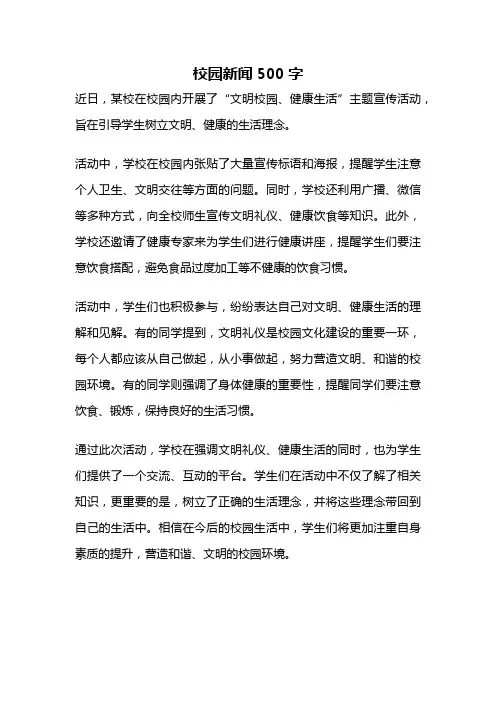 校园新闻 500 字

近日，某校在校园内开展了“文明校园、健康生活”主题宣传活动，旨在引导学生树立文明、健康的生活理念。

活动中，学校在校园内张贴了大量宣传标语和海报，提醒学生注意个人卫生、文明交往等方面的问题。同时，学校还利用广播、微信等多种方式，向全校师生宣传文明礼仪、健康饮食等知识。此外，学校还邀请了健康专家来为学生们进行健康讲座，提醒学生们要注意饮食搭配，避免食品过度加工等不健康的饮食习惯。

活动中，学生们也积极参与，纷纷表达自己对文明、健康生活的理解和见解。有的同学提到，文明礼仪是校园文化建设的重要一环，每个人都应该从自己做起，从小事做起，努力营造文明、和谐的校园环境。有的同学则强调了身体健康的重要性，提醒同学们要注意饮食、锻炼，保持良好的生活习惯。

通过此次活动，学校在强调文明礼仪、健康生活的同时，也为学生们提供了一个交流、互动的平台。学生们在活动中不仅了解了相关知识，更重要的是，树立了正确的生活理念，并将这些理念带回到自己的生活中。相信在今后的校园生活中，学生们将更加注重自身素质的提升，营造和谐、文明的校园环境。